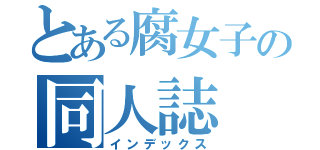 とある腐女子の
同人誌
インデックス